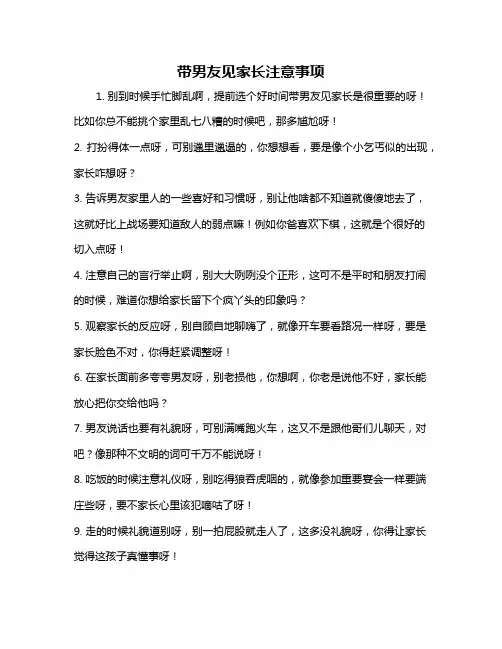 带男友见家长注意事项

1. 别到时候手忙脚乱啊，提前选个好时间带男友见家长是很重要的呀！比如你总不能挑个家里乱七八糟的时候吧，那多尴尬呀！

2. 打扮得体一点呀，可别邋里邋遢的，你想想看，要是像个小乞丐似的出现，家长咋想呀？

3. 告诉男友家里人的一些喜好和习惯呀，别让他啥都不知道就傻傻地去了，这就好比上战场要知道敌人的弱点嘛！例如你爸喜欢下棋，这就是个很好的切入点呀！

4. 注意自己的言行举止啊，别大大咧咧没个正形，这可不是平时和朋友打闹的时候，难道你想给家长留下个疯丫头的印象吗？

5. 观察家长的反应呀，别自顾自地聊嗨了，就像开车要看路况一样呀，要是家长脸色不对，你得赶紧调整呀！

6. 在家长面前多夸夸男友呀，别老损他，你想啊，你老是说他不好，家长能放心把你交给他吗？

7. 男友说话也要有礼貌呀，可别满嘴跑火车，这又不是跟他哥们儿聊天，对吧？像那种不文明的词可千万不能说呀！

8. 吃饭的时候注意礼仪呀，别吃得狼吞虎咽的，就像参加重要宴会一样要端庄些呀，要不家长心里该犯嘀咕了呀！

9. 走的时候礼貌道别呀，别一拍屁股就走人了，这多没礼貌呀，你得让家长觉得这孩子真懂事呀！